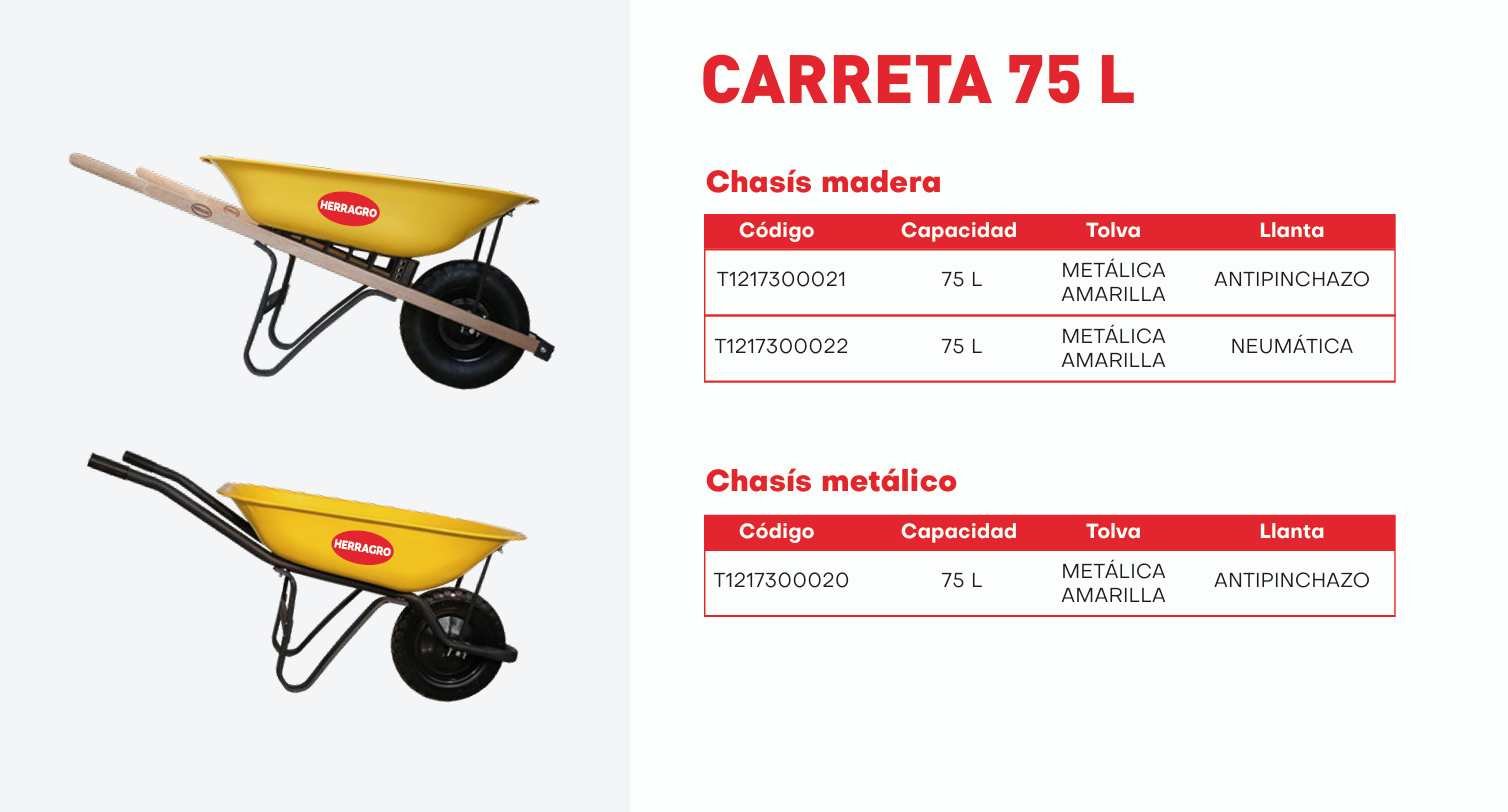 HERRAGRO

HERRAGRO

CARRETA 75 L

Chasís madera

| Código | Capacidad | Tolva | Llanta |
|---|---|---|---|
| T1217300021 | 75 L | METÁLICA AMARILLA | ANTIPINCHAZO |
| T1217300022 | 75 L | METÁLICA AMARILLA | NEUMÁTICA |

Chasís metálico

| Código | Capacidad | Tolva | Llanta |
|---|---|---|---|
| T1217300020 | 75 L | METÁLICA AMARILLA | ANTIPINCHAZO |